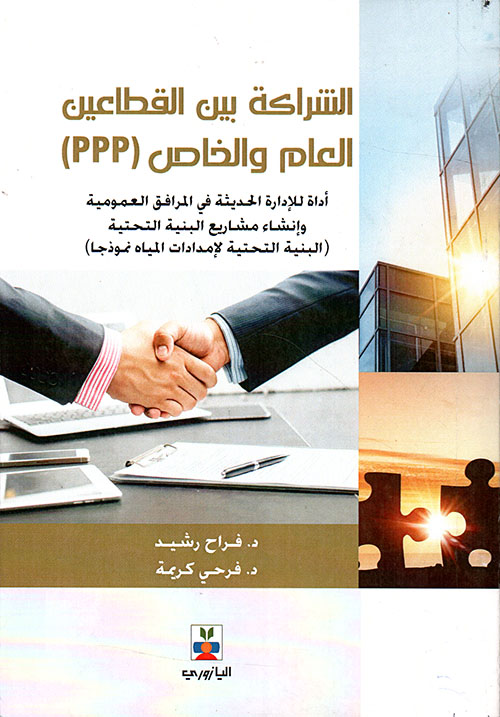 الشراكة بين القطاعين
العام والخاص (PPP)

أداة للإدارة الحديثة في المرافق العمومية
وإنشاء مشاريع البنية التحتية
(البنية التحتية لإمدادات المياه نموذجا)

د. فراح رشيد
د. فرحي كريمة

اليازوري